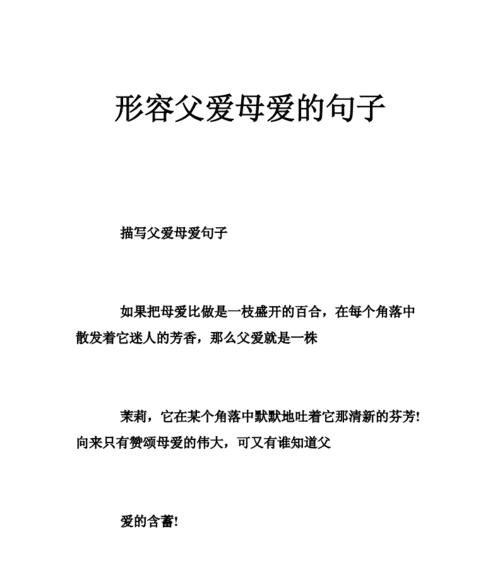 形容父爱母爱的句子

描写父爱母爱句子

如果把母爱比做是一枝盛开的百合，在每个角落中散发着它迷人的芳香，那么父爱就是一株

茉莉，它在某个角落中默默地吐着它那清新的芬芳！向来只有赞颂母爱的伟大，可又有谁知道父

爱的含蓄！